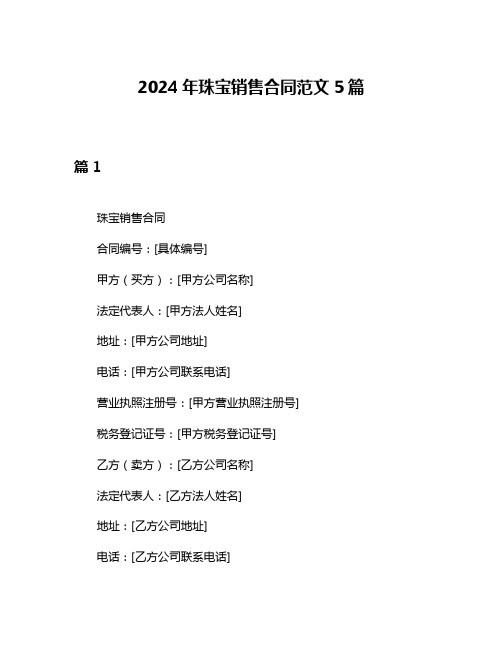 2024 年珠宝销售合同范文 5 篇

篇 1

珠宝销售合同

合同编号：[具体编号]

甲方（买方）：[甲方公司名称]

法定代表人：[甲方法人姓名]

地址：[甲方公司地址]

电话：[甲方公司联系电话]

营业执照注册号：[甲方营业执照注册号]

税务登记证号：[甲方税务登记证号]

乙方（卖方）：[乙方公司名称]

法定代表人：[乙方法人姓名]

地址：[乙方公司地址]

电话：[乙方公司联系电话]